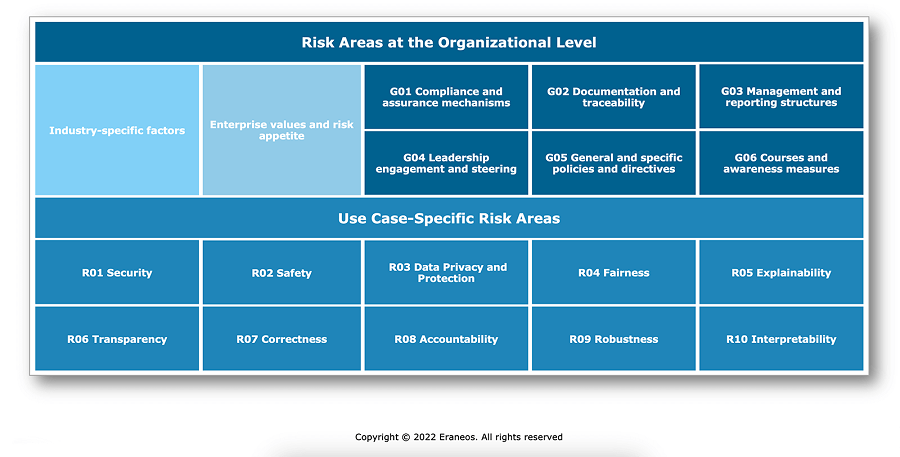 Risk Areas at the Organizational Level

Industry-specific factors

Enterprise values and risk appetite

G01 Compliance and assurance mechanisms

G02 Documentation and traceability

G03 Management and reporting structures

G04 Leadership engagement and steering

G05 General and specific policies and directives

G06 Courses and awareness measures

Use Case-Specific Risk Areas

R01 Security

R02 Safety

R03 Data Privacy and Protection

R04 Fairness

R05 Explainability

R06 Transparency

R07 Correctness

R08 Accountability

R09 Robustness

R10 Interpretability

Copyright © 2022 Eraneos. All rights reserved